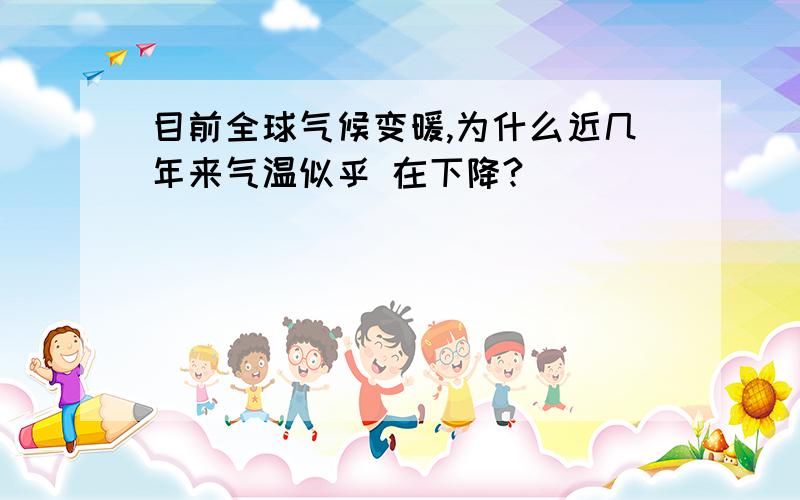 目前全球气候变暖,为什么近几年来气温似乎 在下降?